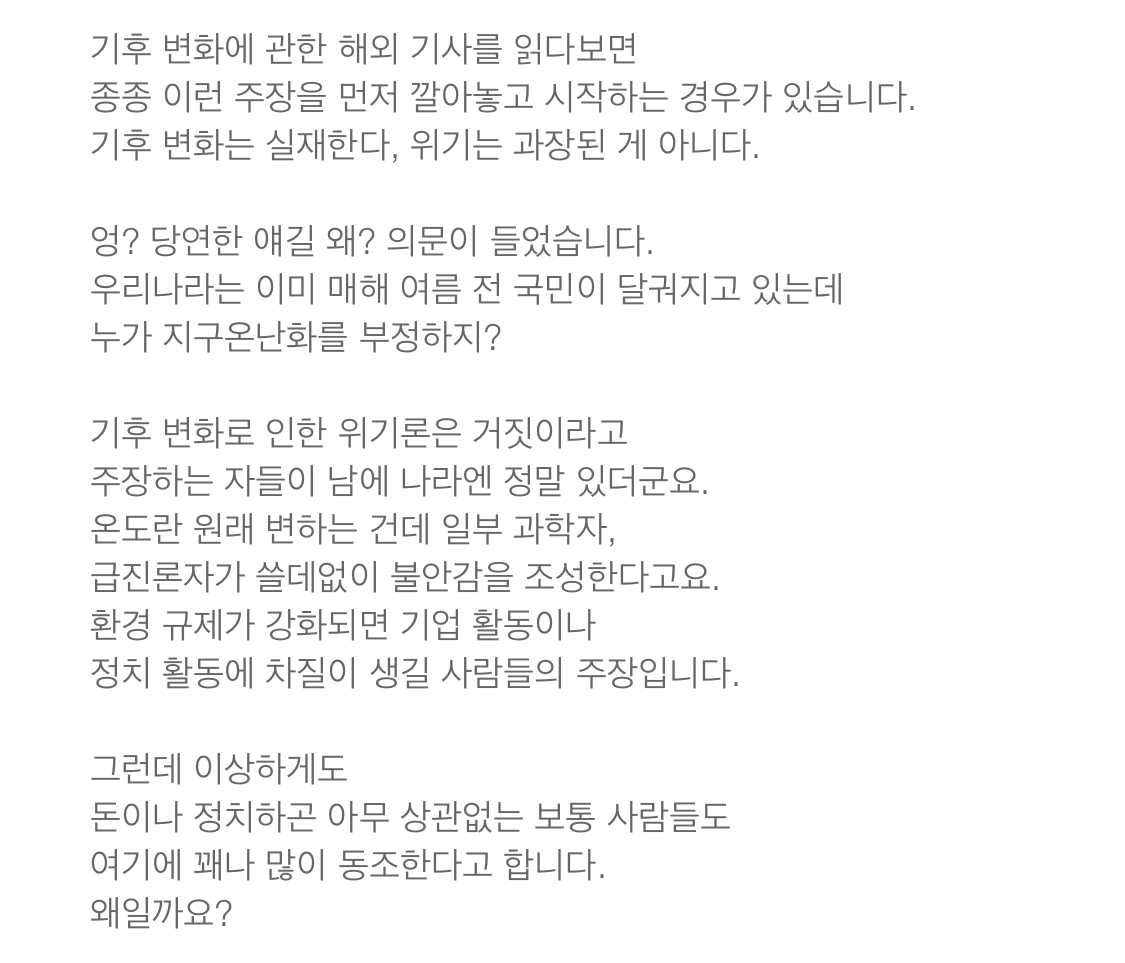 기후 변화에 관한 해외 기사를 읽다보면
종종 이런 주장을 먼저 깔아놓고 시작하는 경우가 있습니다.
기후 변화는 실재한다, 위기는 과장된 게 아니다.

엉? 당연한 얘길 왜? 의문이 들었습니다.
우리나라는 이미 매해 여름 전 국민이 달궈지고 있는데
누가 지구온난화를 부정하지?

기후 변화로 인한 위기론은 거짓이라고
주장하는 자들이 남에 나라엔 정말 있더군요.
온도란 원래 변하는 건데 일부 과학자,
급진론자가 쓸데없이 불안감을 조성한다고요.
환경 규제가 강화되면 기업 활동이나
정치 활동에 차질이 생길 사람들의 주장입니다.

그런데 이상하게도
돈이나 정치하곤 아무 상관없는 보통 사람들도
여기에 꽤나 많이 동조한다고 합니다.
왜일까요?